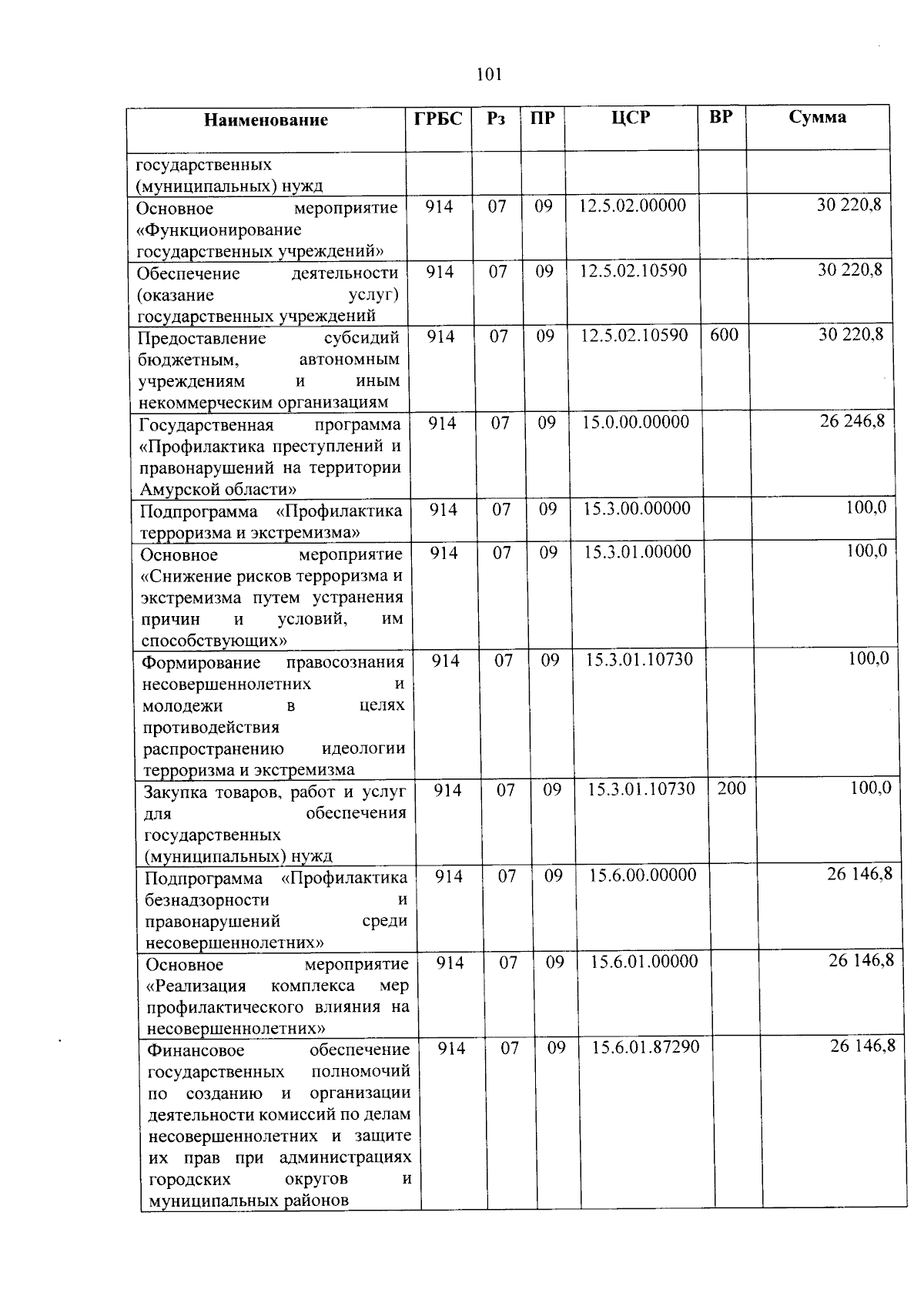 101

| Наименование | ГРБС | Рз | ПР | ЦСР | ВР | Сумма |
|---|---|---|---|---|---|---|
| государственных (муниципальных) нужд | | | | | | |
| Основное мероприятие «Функционирование государственных учреждений» | 914 | 07 | 09 | 12.5.02.00000 | | 30 220,8 |
| Обеспечение деятельности (оказание услуг) государственных учреждений | 914 | 07 | 09 | 12.5.02.10590 | | 30 220,8 |
| Предоставление субсидий бюджетным, автономным учреждениям и иным некоммерческим организациям | 914 | 07 | 09 | 12.5.02.10590 | 600 | 30 220,8 |
| Государственная программа «Профилактика преступлений и правонарушений на территории Амурской области» | 914 | 07 | 09 | 15.0.00.00000 | | 26 246,8 |
| Подпрограмма «Профилактика терроризма и экстремизма» | 914 | 07 | 09 | 15.3.00.00000 | | 100,0 |
| Основное мероприятие «Снижение рисков терроризма и экстремизма путем устранения причин и условий, им способствующих» | 914 | 07 | 09 | 15.3.01.00000 | | 100,0 |
| Формирование правосознания несовершеннолетних и молодежи в целях противодействия распространению идеологии терроризма и экстремизма | 914 | 07 | 09 | 15.3.01.10730 | | 100,0 |
| Закупка товаров, работ и услуг для обеспечения государственных (муниципальных) нужд | 914 | 07 | 09 | 15.3.01.10730 | 200 | 100,0 |
| Подпрограмма «Профилактика безнадзорности и правонарушений среди несовершеннолетних» | 914 | 07 | 09 | 15.6.00.00000 | | 26 146,8 |
| Основное мероприятие «Реализация комплекса мер профилактического влияния на несовершеннолетних» | 914 | 07 | 09 | 15.6.01.00000 | | 26 146,8 |
| Финансовое обеспечение государственных полномочий по созданию и организации деятельности комиссий по делам несовершеннолетних и защите их прав при администрациях городских округов и муниципальных районов | 914 | 07 | 09 | 15.6.01.87290 | | 26 146,8 |